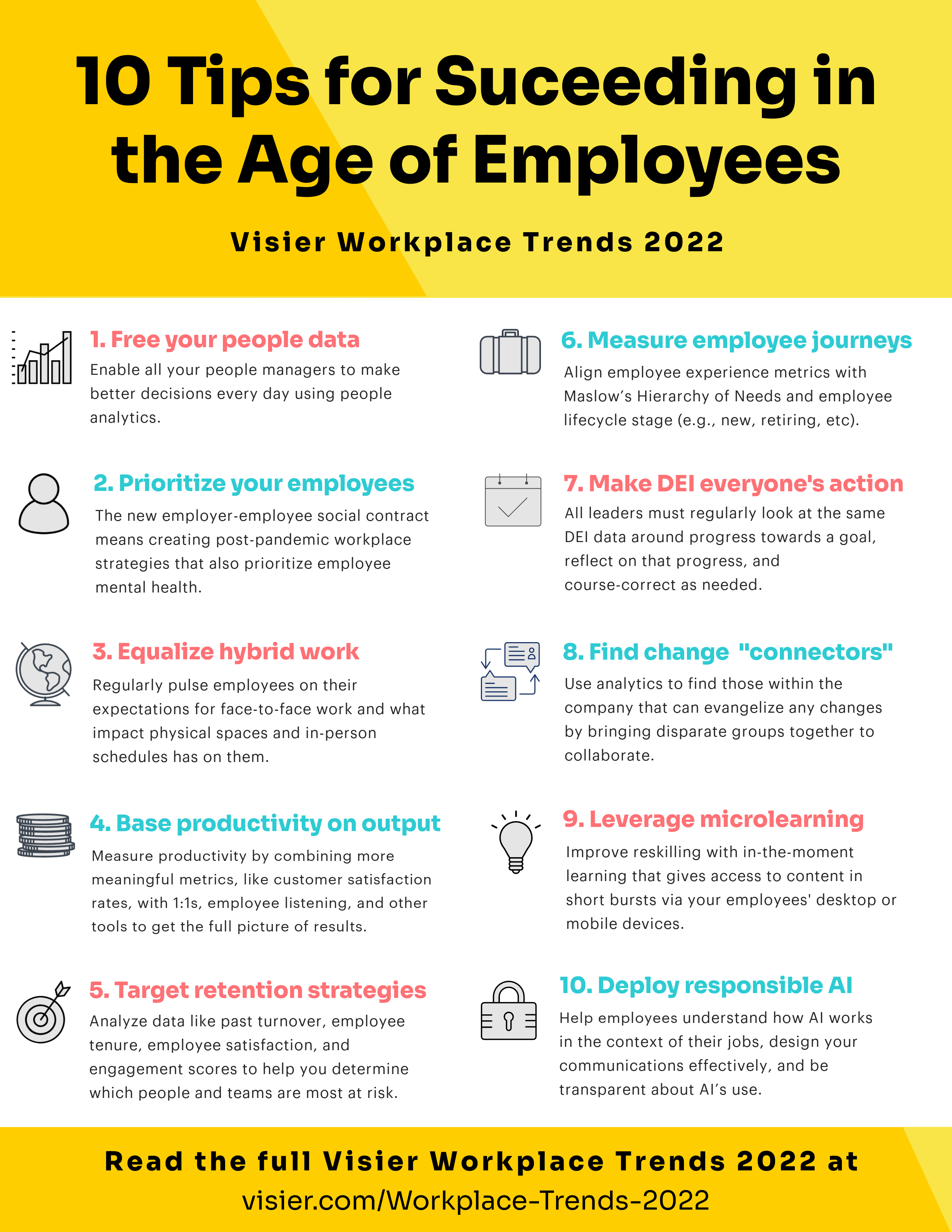 10 Tips for Suceeding in the Age of Employees

Visier Workplace Trends 2022

1. Free your people data

Enable all your people managers to make better decisions every day using people analytics.

2. Prioritize your employees

The new employer-employee social contract means creating post-pandemic workplace strategies that also prioritize employee mental health.

3. Equalize hybrid work

Regularly pulse employees on their expectations for face-to-face work and what impact physical spaces and in-person schedules has on them.

4. Base productivity on output

Measure productivity by combining more meaningful metrics, like customer satisfaction rates, with 1:1s, employee listening, and other tools to get the full picture of results.

5. Target retention strategies

Analyze data like past turnover, employee tenure, employee satisfaction, and engagement scores to help you determine which people and teams are most at risk.

6. Measure employee journeys

Align employee experience metrics with Maslow's Hierarchy of Needs and employee lifecycle stage (e.g., new, retiring, etc).

7. Make DEI everyone's action

All leaders must regularly look at the same DEI data around progress towards a goal, reflect on that progress, and course-correct as needed.

8. Find change "connectors"

Use analytics to find those within the company that can evangelize any changes by bringing disparate groups together to collaborate.

9. Leverage microlearning

Improve reskilling with in-the-moment learning that gives access to content in short bursts via your employees' desktop or mobile devices.

10. Deploy responsible AI

Help employees understand how AI works in the context of their jobs, design your communications effectively, and be transparent about AI's use.

Read the full Visier Workplace Trends 2022 at
visier.com/Workplace-Trends-2022